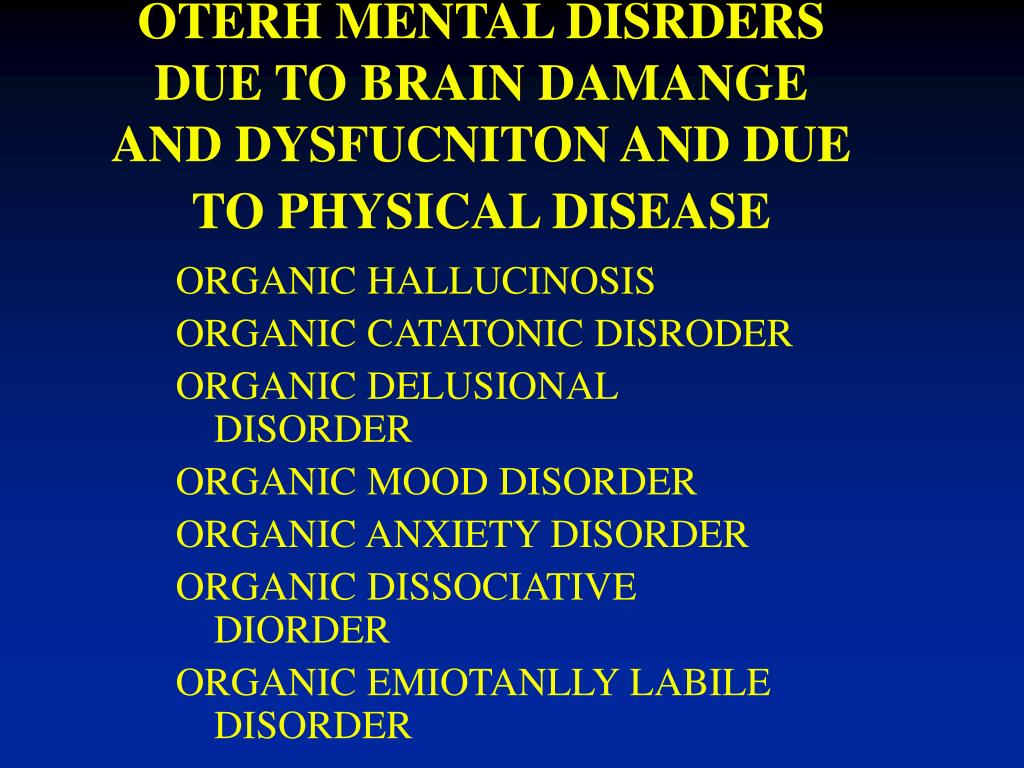 OTERH MENTAL DISRDERS DUE TO BRAIN DAMANGE AND DYSFUCNITON AND DUE TO PHYSICAL DISEASE

ORGANIC HALLUCINOSIS
ORGANIC CATATONIC DISRODER
ORGANIC DELUSIONAL DISORDER
ORGANIC MOOD DISORDER
ORGANIC ANXIETY DISORDER
ORGANIC DISSOCIATIVE DIORDER
ORGANIC EMIOTANLLY LABILE DISORDER